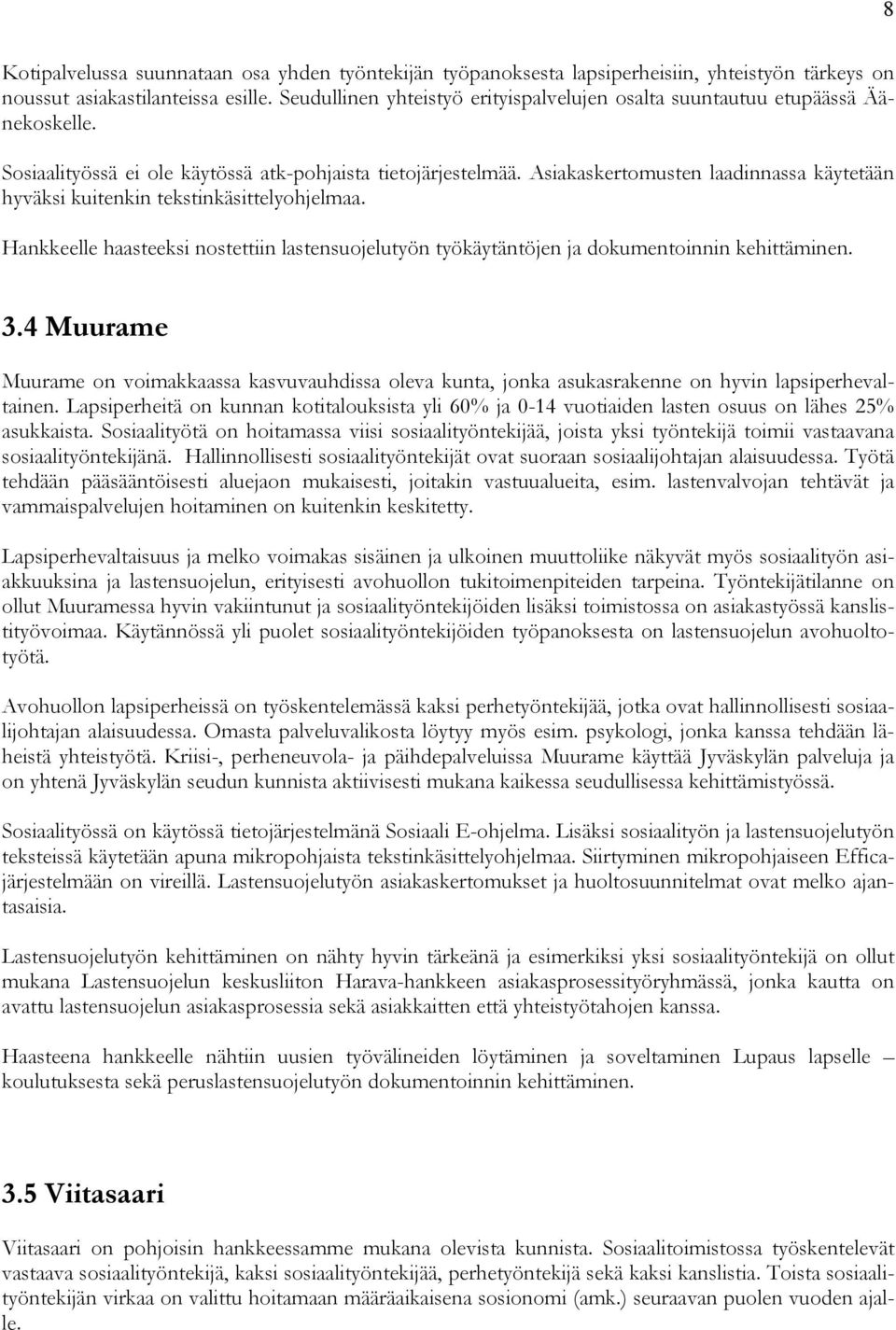 8

Kotipalvelussa suunnataan osa yhden työntekijän työpanoksesta lapsiperheisiin, yhteistyön tärkeys on noussut asiakastilanteissa esille. Seudullinen yhteistyö erityispalvelujen osalta suuntautuu etupäässä Äänekoskelle.

Sosiaalityössä ei ole käytössä atk-pohjaista tietojärjestelmää. Asiakaskertomusten laadinnassa käytetään hyväksi kuitenkin tekstinkäsittelyohjelmaa.

Hankkeelle haasteeksi nostettiin lastensuojelutyön työkäytäntöjen ja dokumentoinnin kehittäminen.

3.4 Muurame

Muurame on voimakkaassa kasvuvauhdissa oleva kunta, jonka asukasrakenne on hyvin lapsiperhevaltainen. Lapsiperheitä on kunnan kotitalouksista yli 60% ja 0-14 vuotiaiden lasten osuus on lähes 25% asukkaista. Sosiaalityötä on hoitamassa viisi sosiaalityöntekijää, joista yksi työntekijä toimii vastaavana sosiaalityöntekijänä. Hallinnollisesti sosiaalityöntekijät ovat suoraan sosiaalijohtajan alaisuudessa. Työtä tehdään pääsääntöisesti aluejaon mukaisesti, joitakin vastuualueita, esim. lastenvalvojan tehtävät ja vammaispalvelujen hoitaminen on kuitenkin keskitetty.

Lapsiperhevaltaisuus ja melko voimakas sisäinen ja ulkoinen muuttoliike näkyvät myös sosiaalityön asiakkuuksina ja lastensuojelun, erityisesti avohuollon tukitoimenpiteiden tarpeina. Työntekijätilanne on ollut Muuramessa hyvin vakiintunut ja sosiaalityöntekijöiden lisäksi toimistossa on asiakastyössä kanslistityövoimaa. Käytännössä yli puolet sosiaalityöntekijöiden työpanoksesta on lastensuojelun avohuoltotyötä.

Avohuollon lapsiperheissä on työskentelemässä kaksi perhetyöntekijää, jotka ovat hallinnollisesti sosiaalijohtajan alaisuudessa. Omasta palveluvalikosta löytyy myös esim. psykologi, jonka kanssa tehdään läheistä yhteistyötä. Kriisi-, perheneuvola- ja päihdepalveluissa Muurame käyttää Jyväskylän palveluja ja on yhtenä Jyväskylän seudun kunnista aktiivisesti mukana kaikessa seudullisessa kehittämistyössä.

Sosiaalityössä on käytössä tietojärjestelmänä Sosiaali E-ohjelma. Lisäksi sosiaalityön ja lastensuojelutyön teksteissä käytetään apuna mikropohjaista tekstinkäsittelyohjelmaa. Siirtyminen mikropohjaiseen Efficajärjestelmään on vireillä. Lastensuojelutyön asiakaskertomukset ja huoltosuunnitelmat ovat melko ajantasaisia.

Lastensuojelutyön kehittäminen on nähty hyvin tärkeänä ja esimerkiksi yksi sosiaalityöntekijä on ollut mukana Lastensuojelun keskusliiton Harava-hankkeen asiakasprosessityöryhmässä, jonka kautta on avattu lastensuojelun asiakasprosessia sekä asiakkaitten että yhteistyötahojen kanssa.

Haasteena hankkeelle nähtiin uusien työvälineiden löytäminen ja soveltaminen Lupaus lapselle – koulutuksesta sekä peruslastensuojelutyön dokumentoinnin kehittäminen.

3.5 Viitasaari

Viitasaari on pohjoisin hankkeessamme mukana olevista kunnista. Sosiaalitoimistossa työskentelevät vastaava sosiaalityöntekijä, kaksi sosiaalityöntekijää, perhetyöntekijä sekä kaksi kanslistia. Toista sosiaalityöntekijän virkaa on valittu hoitamaan määräaikaisena sosionomi (amk.) seuraavan puolen vuoden ajalle.